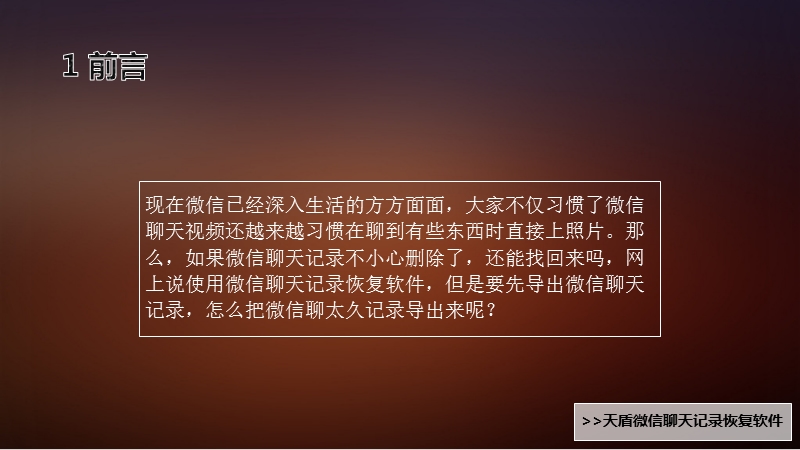 1 前言

现在微信已经深入生活的方方面面，大家不仅习惯了微信聊天视频还越来越习惯在聊到有些东西时直接上照片。那么，如果微信聊天记录不小心删除了，还能找回来吗，网上说使用微信聊天记录恢复软件，但是要先导出微信聊天记录，怎么把微信聊太久记录导出来呢？

>>天盾微信聊天记录恢复软件